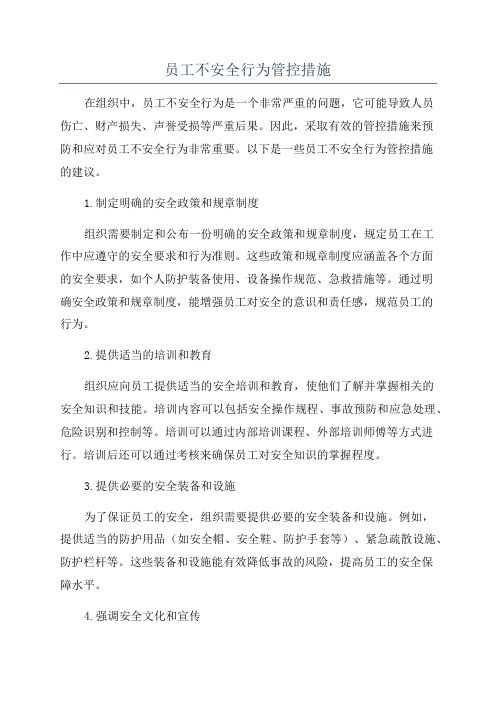 员工不安全行为管控措施

在组织中，员工不安全行为是一个非常严重的问题，它可能导致人员伤亡、财产损失、声誉受损等严重后果。因此，采取有效的管控措施来预防和应对员工不安全行为非常重要。以下是一些员工不安全行为管控措施的建议。

1.制定明确的安全政策和规章制度

组织需要制定和公布一份明确的安全政策和规章制度，规定员工在工作中应遵守的安全要求和行为准则。这些政策和规章制度应涵盖各个方面的安全要求，如个人防护装备使用、设备操作规范、急救措施等。通过明确安全政策和规章制度，能增强员工对安全的意识和责任感，规范员工的行为。

2.提供适当的培训和教育

组织应向员工提供适当的安全培训和教育，使他们了解并掌握相关的安全知识和技能。培训内容可以包括安全操作规程、事故预防和应急处理、危险识别和控制等。培训可以通过内部培训课程、外部培训师傅等方式进行。培训后还可以通过考核来确保员工对安全知识的掌握程度。

3.提供必要的安全装备和设施

为了保证员工的安全，组织需要提供必要的安全装备和设施。例如，提供适当的防护用品（如安全帽、安全鞋、防护手套等）、紧急疏散设施、防护栏杆等。这些装备和设施能有效降低事故的风险，提高员工的安全保障水平。

4.强调安全文化和宣传